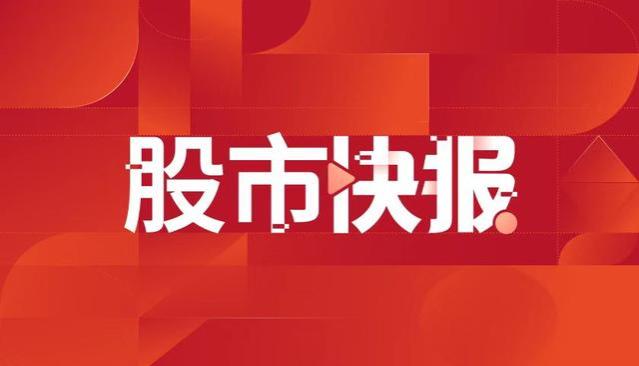 股市快报